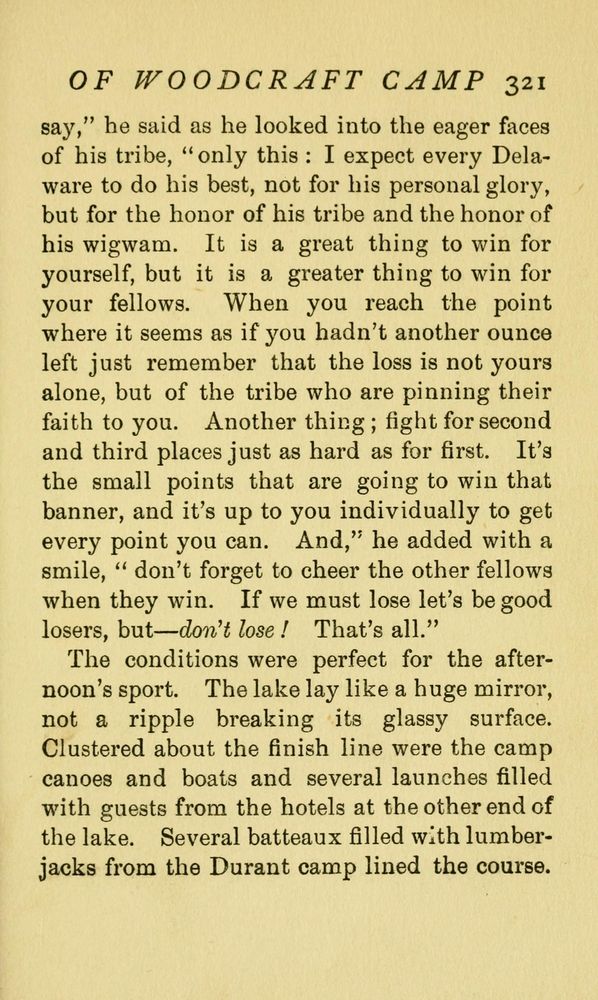 OF WOODCRAFT CAMP 321

say," he said as he looked into the eager faces of his tribe, "only this : I expect every Delaware to do his best, not for his personal glory, but for the honor of his tribe and the honor of his wigwam. It is a great thing to win for yourself, but it is a greater thing to win for your fellows. When you reach the point where it seems as if you hadn't another ounce left just remember that the loss is not yours alone, but of the tribe who are pinning their faith to you. Another thing ; fight for second and third places just as hard as for first. It's the small points that are going to win that banner, and it's up to you individually to get every point you can. And," he added with a smile, " don't forget to cheer the other fellows when they win. If we must lose let's be good losers, but—don't lose ! That's all."

The conditions were perfect for the afternoon's sport. The lake lay like a huge mirror, not a ripple breaking its glassy surface. Clustered about the finish line were the camp canoes and boats and several launches filled with guests from the hotels at the other end of the lake. Several batteaux filled with lumberjacks from the Durant camp lined the course.